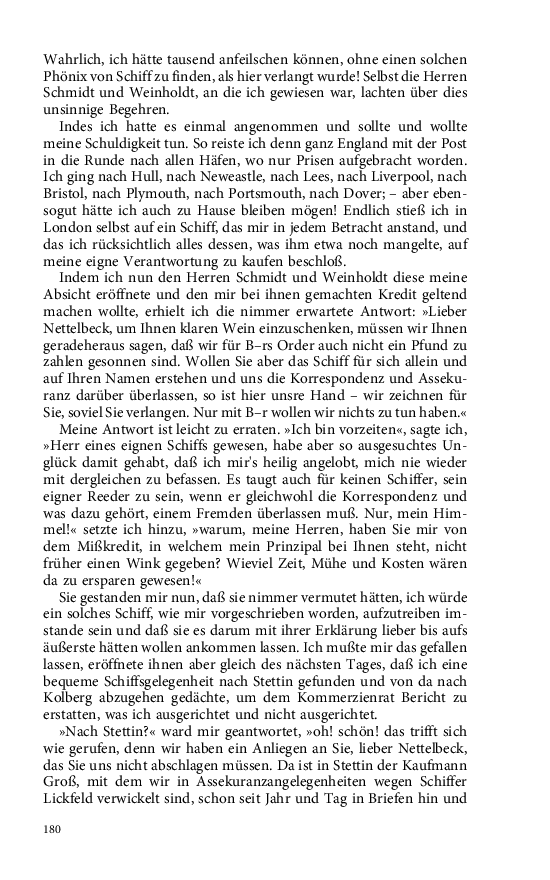 Wahrlich, ich hätte tausend anfeilschen können, ohne einen solchen Phönix von Schiff zu finden, als hier verlangt wurde! Selbst die Herren Schmidt und Weinholdt, an die ich gewiesen war, lachten über dies unsinnige Begehren.

Indes ich hatte es einmal angenommen und sollte und wollte meine Schuldigkeit tun. So reiste ich denn ganz England mit der Post in die Runde nach allen Häfen, wo nur Prisen aufgebracht worden. Ich ging nach Hull, nach Neweastle, nach Lees, nach Liverpool, nach Bristol, nach Plymouth, nach Portsmouth, nach Dover; – aber ebensogut hätte ich auch zu Hause bleiben mögen! Endlich stieß ich in London selbst auf ein Schiff, das mir in jedem Betracht anstand, und das ich rücksichtlich alles dessen, was ihm etwa noch mangelte, auf meine eigne Verantwortung zu kaufen beschloß.

Indem ich nun den Herren Schmidt und Weinholdt diese meine Absicht eröffnete und den mir bei ihnen gemachten Kredit geltend machen wollte, erhielt ich die nimmer erwartete Antwort: »Lieber Nettelbeck, um Ihnen klaren Wein einzuschenken, müssen wir Ihnen geradeheraus sagen, daß wir für B–rs Order auch nicht ein Pfund zu zahlen gesonnen sind. Wollen Sie aber das Schiff für sich allein und auf Ihren Namen erstehen und uns die Korrespondenz und Assekuranz darüber überlassen, so ist hier unsre Hand – wir zeichnen für Sie, soviel Sie verlangen. Nur mit B–r wollen wir nichts zu tun haben.«

Meine Antwort ist leicht zu erraten. »Ich bin vorzeiten«, sagte ich, »Herr eines eignen Schiffs gewesen, habe aber so ausgesuchtes Unglück damit gehabt, daß ich mir's heilig angelobt, mich nie wieder mit dergleichen zu befassen. Es taugt auch für keinen Schiffer, sein eigner Reeder zu sein, wenn er gleichwohl die Korrespondenz und was dazu gehört, einem Fremden überlassen muß. Nur, mein Himmel!« setzte ich hinzu, »warum, meine Herren, haben Sie mir von dem Mißkredit, in welchem mein Prinzipal bei Ihnen steht, nicht früher einen Wink gegeben? Wieviel Zeit, Mühe und Kosten wären da zu ersparen gewesen!«

Sie gestanden mir nun, daß sie nimmer vermutet hätten, ich würde ein solches Schiff, wie mir vorgeschrieben worden, aufzutreiben imstande sein und daß sie es darum mit ihrer Erklärung lieber bis aufs äußerste hätten wollen ankommen lassen. Ich mußte mir das gefallen lassen, eröffnete ihnen aber gleich des nächsten Tages, daß ich eine bequeme Schiffsgelegenheit nach Stettin gefunden und von da nach Kolberg abzugehen gedächte, um dem Kommerzienrat Bericht zu erstatten, was ich ausgerichtet und nicht ausgerichtet.

»Nach Stettin?« ward mir geantwortet, »oh! schön! das trifft sich wie gerufen, denn wir haben ein Anliegen an Sie, lieber Nettelbeck, das Sie uns nicht abschlagen müssen. Da ist in Stettin der Kaufmann Groß, mit dem wir in Assekuranzangelegenheiten wegen Schiffer Lickfeld verwickelt sind, schon seit Jahr und Tag in Briefen hin und

180